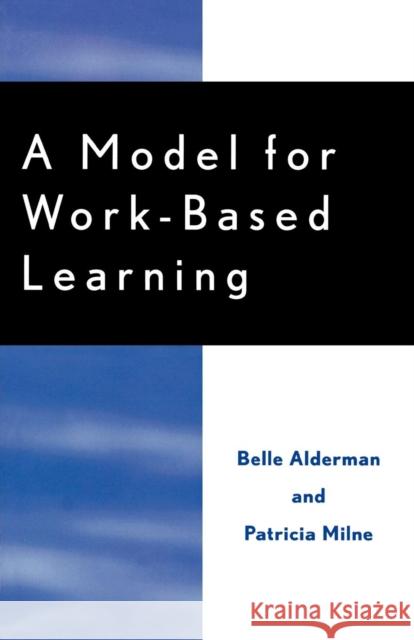 A Model for Work-Based Learning

Belle Alderman
and
Patricia Milne

Kraina Książek